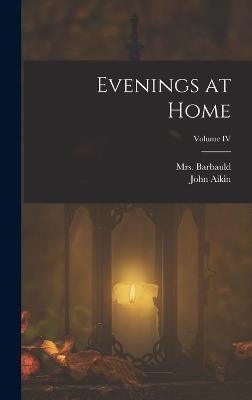 Evenings at Home

Volume IV

Mrs. Barbauld
John Aikin